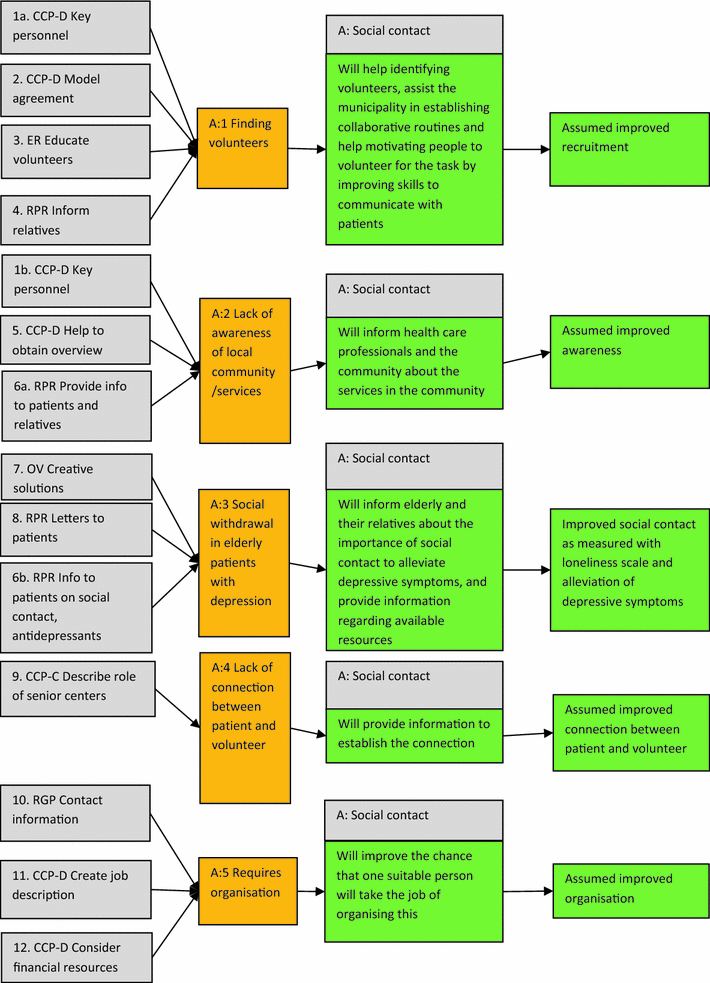 1a. CCP-D Key personnel

2. CCP-D Model agreement

3. ER Educate volunteers

4. RPR Inform relatives

A:1 Finding volunteers

A: Social contact

Will help identifying volunteers, assist the municipality in establishing collaborative routines and help motivating people to volunteer for the task by improving skills to communicate with patients

Assumed improved recruitment

1b. CCP-D Key personnel

5. CCP-D Help to obtain overview

6a. RPR Provide info to patients and relatives

A:2 Lack of awareness of local community /services

A: Social contact

Will inform health care professionals and the community about the services in the community

Assumed improved awareness

7. OV Creative solutions

8. RPR Letters to patients

6b. RPR Info to patients on social contact, antidepressants

A:3 Social withdrawal in elderly patients with depression

A: Social contact

Will inform elderly and their relatives about the importance of social contact to alleviate depressive symptoms, and provide information regarding available resources

Improved social contact as measured with loneliness scale and alleviation of depressive symptoms

9. CCP-C Describe role of senior centers

A:4 Lack of connection between patient and volunteer

A: Social contact

Will provide information to establish the connection

Assumed improved connection between patient and volunteer

10. RGP Contact information

11. CCP-D Create job description

12. CCP-D Consider financial resources

A:5 Requires organisation

A: Social contact

Will improve the chance that one suitable person will take the job of organising this

Assumed improved organisation